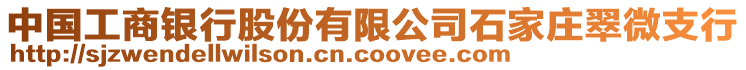 中国工商银行股份有限公司石家庄翠微支行
http://sjzwendellwilson.cn.coovee.com